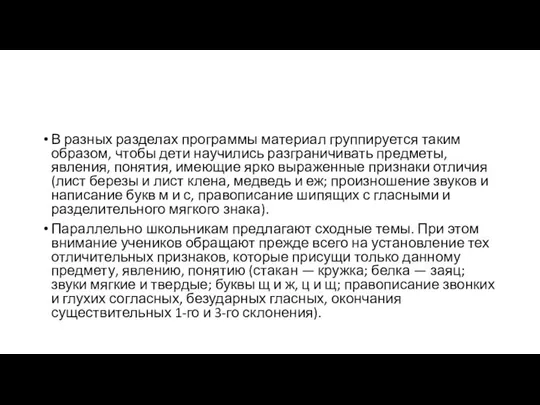 • В разных разделах программы материал группируется таким образом, чтобы дети научились разграничивать предметы, явления, понятия, имеющие ярко выраженные признаки отличия (лист березы и лист клена, медведь и еж; произношение звуков и написание букв м и с, правописание шипящих с гласными и разделительного мягкого знака).

• Параллельно школьникам предлагают сходные темы. При этом внимание учеников обращают прежде всего на установление тех отличительных признаков, которые присущи только данному предмету, явлению, понятию (стакан — кружка; белка — заяц; звуки мягкие и твердые; буквы щ и ж, ц и щ; правописание звонких и глухих согласных, безударных гласных, окончания существительных 1-го и 3-го склонения).